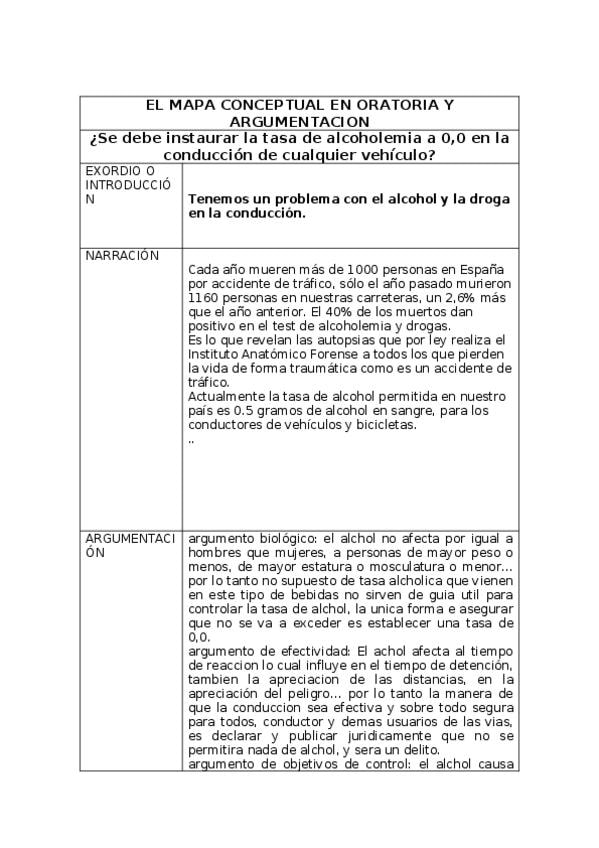 | EL MAPA CONCEPTUAL EN ORATORIA Y ARGUMENTACION | |
|---|---|
| ¿Se debe instaurar la tasa de alcoholemia a 0,0 en la conducción de cualquier vehículo? | |
| EXORDIO O INTRODUCCIÓN | Tenemos un problema con el alcohol y la droga en la conducción. |
| NARRACIÓN | Cada año mueren más de 1000 personas en España por accidente de tráfico, sólo el año pasado murieron 1160 personas en nuestras carreteras, un 2,6% más que el año anterior. El 40% de los muertos dan positivo en el test de alcoholemia y drogas. Es lo que revelan las autopsias que por ley realiza el Instituto Anatómico Forense a todos los que pierden la vida de forma traumática como es un accidente de tráfico. Actualmente la tasa de alcohol permitida en nuestro país es 0.5 gramos de alcohol en sangre, para los conductores de vehículos y bicicletas. .. |
| ARGUMENTACIÓN | argumento biológico: el alchol no afecta por igual a hombres que mujeres, a personas de mayor peso o menos, de mayor estatura o mosculatura o menor... por lo tanto no supuesto de tasa alcholica que vienen en este tipo de bebidas no sirven de guia util para controlar la tasa de alchol, la unica forma e asegurar que no se va a exceder es establecer una tasa de 0,0. argumento de efectividad: El achol afecta al tiempo de reaccion lo cual influye en el tiempo de detención, tambien la apreciacion de las distancias, en la apreciación del peligro... por lo tanto la manera de que la conduccion sea efectiva y sobre todo segura para todos, conductor y demas usuarios de las vias, es declarar y publicar juridicamente que no se permitira nada de alchol, y sera un delito. argumento de objetivos de control: el alchol causa |